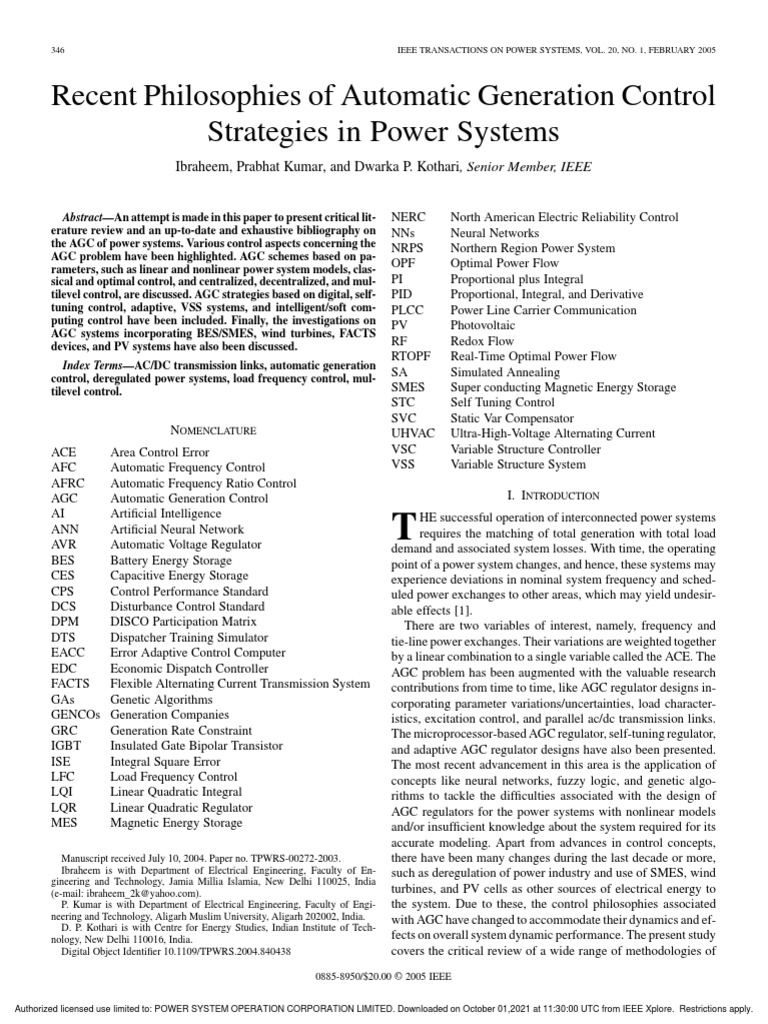 346 IEEE TRANSACTIONS ON POWER SYSTEMS, VOL. 20, NO. 1, FEBRUARY 2005

Recent Philosophies of Automatic Generation Control Strategies in Power Systems

Ibraheem, Prabhat Kumar, and Dwarka P. Kothari, Senior Member, IEEE

Abstract—An attempt is made in this paper to present critical literature review and an up-to-date and exhaustive bibliography on the AGC of power systems. Various control aspects concerning the AGC problem have been highlighted. AGC schemes based on parameters, such as linear and nonlinear power system models, classical and optimal control, and centralized, decentralized, and multilevel control, are discussed. AGC strategies based on digital, self-tuning control, adaptive, VSS systems, and intelligent/soft computing control have been included. Finally, the investigations on AGC systems incorporating BES/SMES, wind turbines, FACTS devices, and PV systems have also been discussed.

Index Terms—AC/DC transmission links, automatic generation control, deregulated power systems, load frequency control, multilevel control.

NOMENCLATURE

| | |
|---|---|
| ACE | Area Control Error |
| AFC | Automatic Frequency Control |
| AFRC | Automatic Frequency Ratio Control |
| AGC | Automatic Generation Control |
| AI | Artificial Intelligence |
| ANN | Artificial Neural Network |
| AVR | Automatic Voltage Regulator |
| BES | Battery Energy Storage |
| CES | Capacitive Energy Storage |
| CPS | Control Performance Standard |
| DCS | Disturbance Control Standard |
| DPM | DISCO Participation Matrix |
| DTS | Dispatcher Training Simulator |
| EACC | Error Adaptive Control Computer |
| EDC | Economic Dispatch Controller |
| FACTS | Flexible Alternating Current Transmission System |
| GAs | Genetic Algorithms |
| GENCOs | Generation Companies |
| GRC | Generation Rate Constraint |
| IGBT | Insulated Gate Bipolar Transistor |
| ISE | Integral Square Error |
| LFC | Load Frequency Control |
| LQI | Linear Quadratic Integral |
| LQR | Linear Quadratic Regulator |
| MES | Magnetic Energy Storage |

Manuscript received July 10, 2004. Paper no. TPWRS-00272-2003.
Ibraheem is with Department of Electrical Engineering, Faculty of Engineering and Technology, Jamia Millia Islamia, New Delhi 110025, India (e-mail: ibraheem_2k@yahoo.com).
P. Kumar is with Department of Electrical Engineering, Faculty of Engineering and Technology, Aligarh Muslim University, Aligarh 202002, India.
D. P. Kothari is with Centre for Energy Studies, Indian Institute of Technology, New Delhi 110016, India.
Digital Object Identifier 10.1109/TPWRS.2004.840438

| | |
|---|---|
| NERC | North American Electric Reliability Control |
| NNs | Neural Networks |
| NRPS | Northern Region Power System |
| OPF | Optimal Power Flow |
| PI | Proportional plus Integral |
| PID | Proportional, Integral, and Derivative |
| PLCC | Power Line Carrier Communication |
| PV | Photovoltaic |
| RF | Redox Flow |
| RTOPF | Real-Time Optimal Power Flow |
| SA | Simulated Annealing |
| SMES | Super conducting Magnetic Energy Storage |
| STC | Self Tuning Control |
| SVC | Static Var Compensator |
| UHVAC | Ultra-High-Voltage Alternating Current |
| VSC | Variable Structure Controller |
| VSS | Variable Structure System |

I. INTRODUCTION

THE successful operation of interconnected power systems requires the matching of total generation with total load demand and associated system losses. With time, the operating point of a power system changes, and hence, these systems may experience deviations in nominal system frequency and scheduled power exchanges to other areas, which may yield undesirable effects [1].

There are two variables of interest, namely, frequency and tie-line power exchanges. Their variations are weighted together by a linear combination to a single variable called the ACE. The AGC problem has been augmented with the valuable research contributions from time to time, like AGC regulator designs incorporating parameter variations/uncertainties, load characteristics, excitation control, and parallel ac/dc transmission links. The microprocessor-based AGC regulator, self-tuning regulator, and adaptive AGC regulator designs have also been presented. The most recent advancement in this area is the application of concepts like neural networks, fuzzy logic, and genetic algorithms to tackle the difficulties associated with the design of AGC regulators for the power systems with nonlinear models and/or insufficient knowledge about the system required for its accurate modeling. Apart from advances in control concepts, there have been many changes during the last decade or more, such as deregulation of power industry and use of SMES, wind turbines, and PV cells as other sources of electrical energy to the system. Due to these, the control philosophies associated with AGC have changed to accommodate their dynamics and effects on overall system dynamic performance. The present study covers the critical review of a wide range of methodologies of

0885-8950/$20.00 © 2005 IEEE

Authorized licensed use limited to: POWER SYSTEM OPERATION CORPORATION LIMITED. Downloaded on October 01,2021 at 11:30:00 UTC from IEEE Xplore. Restrictions apply.